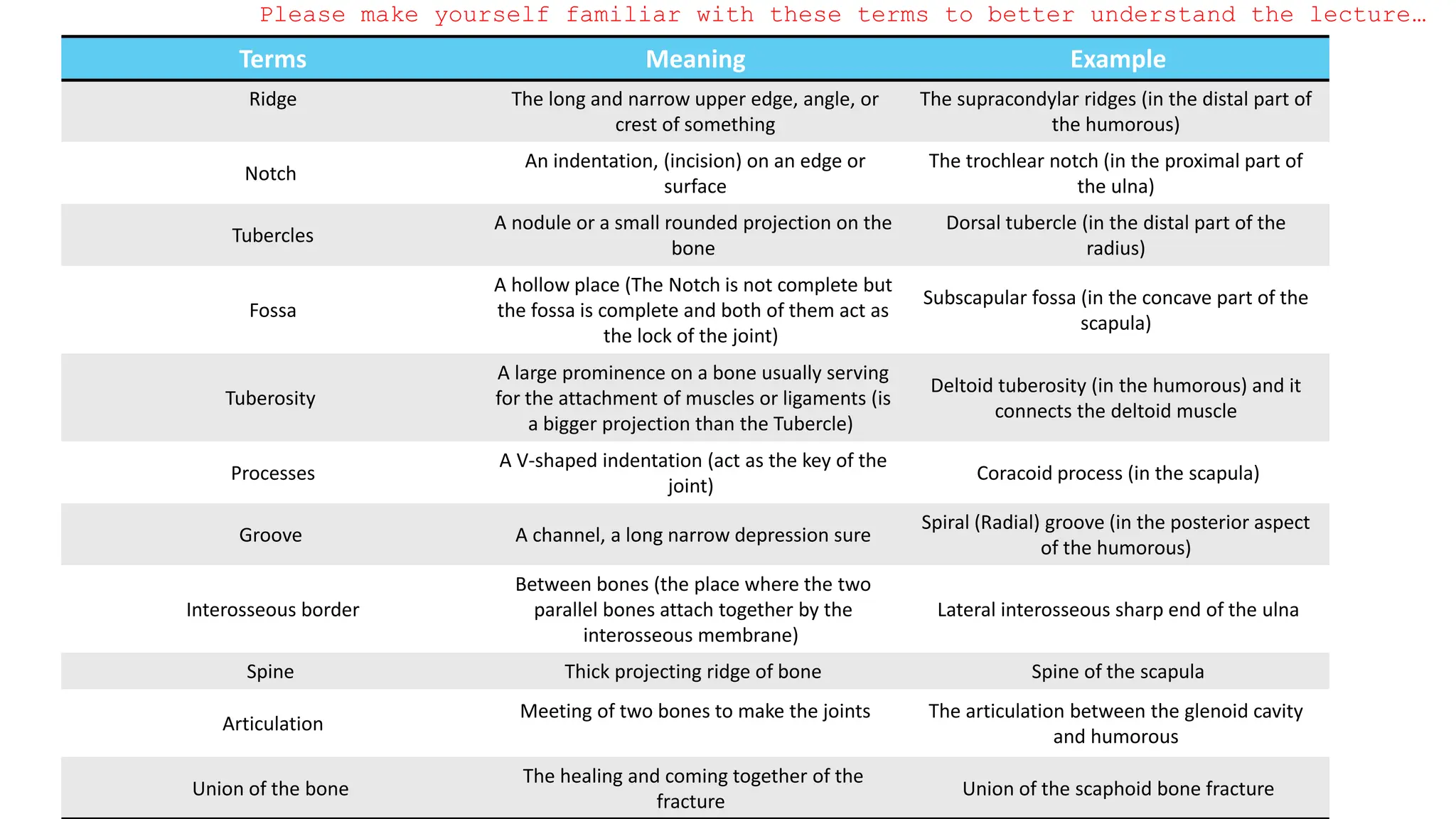 Please make yourself familiar with these terms to better understand the lecture…

| Terms | Meaning | Example |
|---|---|---|
| Ridge | The long and narrow upper edge, angle, or crest of something | The supracondylar ridges (in the distal part of the humorous) |
| Notch | An indentation, (incision) on an edge or surface | The trochlear notch (in the proximal part of the ulna) |
| Tubercles | A nodule or a small rounded projection on the bone | Dorsal tubercle (in the distal part of the radius) |
| Fossa | A hollow place (The Notch is not complete but the fossa is complete and both of them act as the lock of the joint) | Subscapular fossa (in the concave part of the scapula) |
| Tuberosity | A large prominence on a bone usually serving for the attachment of muscles or ligaments (is a bigger projection than the Tubercle) | Deltoid tuberosity (in the humorous) and it connects the deltoid muscle |
| Processes | A V-shaped indentation (act as the key of the joint) | Coracoid process (in the scapula) |
| Groove | A channel, a long narrow depression sure | Spiral (Radial) groove (in the posterior aspect of the humorous) |
| Interosseous border | Between bones (the place where the two parallel bones attach together by the interosseous membrane) | Lateral interosseous sharp end of the ulna |
| Spine | Thick projecting ridge of bone | Spine of the scapula |
| Articulation | Meeting of two bones to make the joints | The articulation between the glenoid cavity and humorous |
| Union of the bone | The healing and coming together of the fracture | Union of the scaphoid bone fracture |